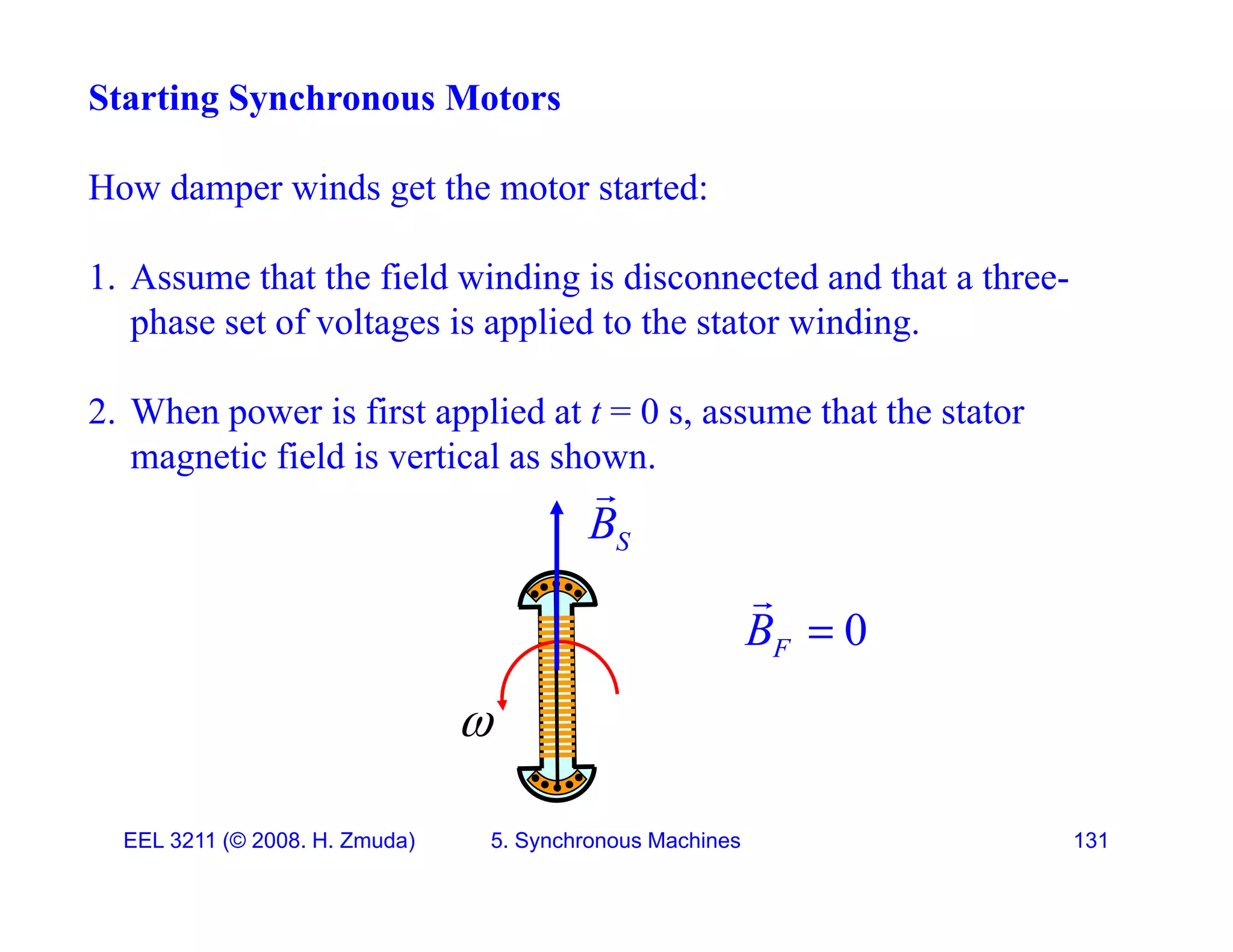 Starting Synchronous Motors

How damper winds get the motor started:

1. Assume that the field winding is disconnected and that a three-phase set of voltages is applied to the stator winding.

2. When power is first applied at $t = 0$ s, assume that the stator magnetic field is vertical as shown.

$\vec{B}_S$

$\vec{B}_F = 0$

$\omega$

EEL 3211 (© 2008. H. Zmuda) 5. Synchronous Machines 131